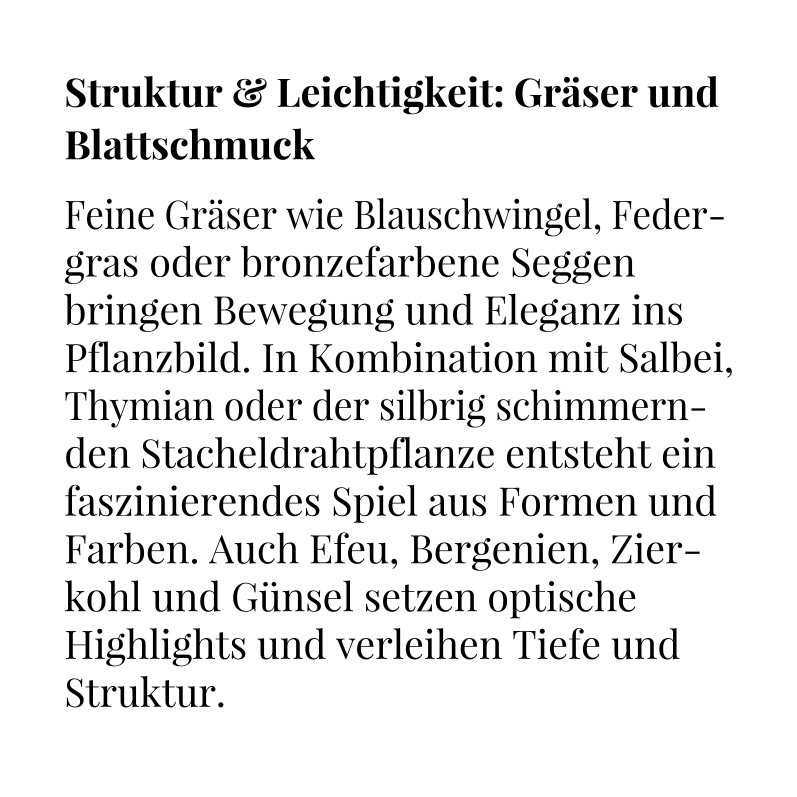 Struktur & Leichtigkeit: Gräser und Blattschmuck

Feine Gräser wie Blauschwingel, Federgras oder bronzefarbene Seggen bringen Bewegung und Eleganz ins Pflanzbild. In Kombination mit Salbei, Thymian oder der silbrig schimmernden Stacheldrahtpflanze entsteht ein faszinierendes Spiel aus Formen und Farben. Auch Efeu, Bergenien, Zierkohl und Günsel setzen optische Highlights und verleihen Tiefe und Struktur.